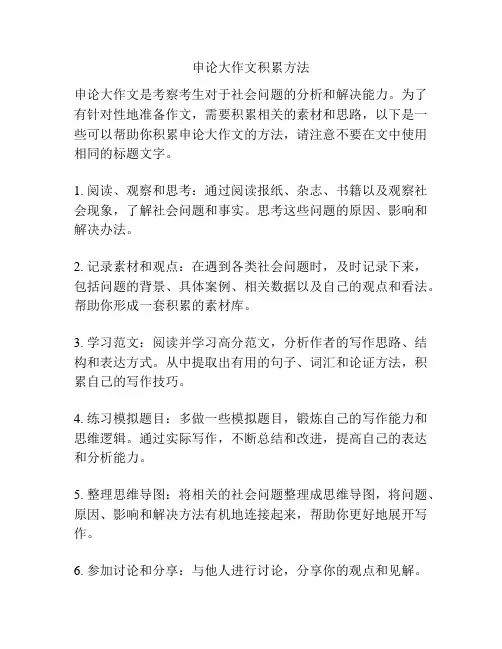 申论大作文积累方法

申论大作文是考察考生对于社会问题的分析和解决能力。为了有针对性地准备作文，需要积累相关的素材和思路，以下是一些可以帮助你积累申论大作文的方法，请注意不要在文中使用相同的标题文字。

1. 阅读、观察和思考：通过阅读报纸、杂志、书籍以及观察社会现象，了解社会问题和事实。思考这些问题的原因、影响和解决办法。

2. 记录素材和观点：在遇到各类社会问题时，及时记录下来，包括问题的背景、具体案例、相关数据以及自己的观点和看法。帮助你形成一套积累的素材库。

3. 学习范文：阅读并学习高分范文，分析作者的写作思路、结构和表达方式。从中提取出有用的句子、词汇和论证方法，积累自己的写作技巧。

4. 练习模拟题目：多做一些模拟题目，锻炼自己的写作能力和思维逻辑。通过实际写作，不断总结和改进，提高自己的表达和分析能力。

5. 整理思维导图：将相关的社会问题整理成思维导图，将问题、原因、影响和解决方法有机地连接起来，帮助你更好地展开写作。

6. 参加讨论和分享：与他人进行讨论，分享你的观点和见解。